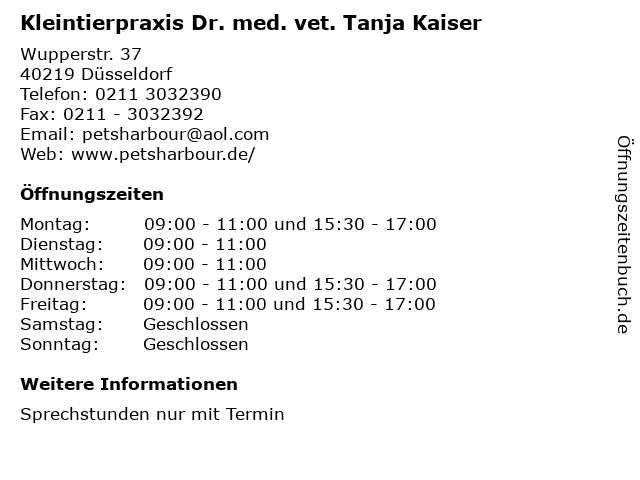 Kleintierpraxis Dr. med. vet. Tanja Kaiser

Wupperstr. 37
40219 Düsseldorf
Telefon: 0211 3032390
Fax: 0211 - 3032392
Email: petsharbour@aol.com
Web: www.petsharbour.de/

Öffnungszeiten

| | |
|---|---|
| Montag: | 09:00 - 11:00 und 15:30 - 17:00 |
| Dienstag: | 09:00 - 11:00 |
| Mittwoch: | 09:00 - 11:00 |
| Donnerstag: | 09:00 - 11:00 und 15:30 - 17:00 |
| Freitag: | 09:00 - 11:00 und 15:30 - 17:00 |
| Samstag: | Geschlossen |
| Sonntag: | Geschlossen |

Weitere Informationen

Sprechstunden nur mit Termin

Öffnungszeitenbuch.de